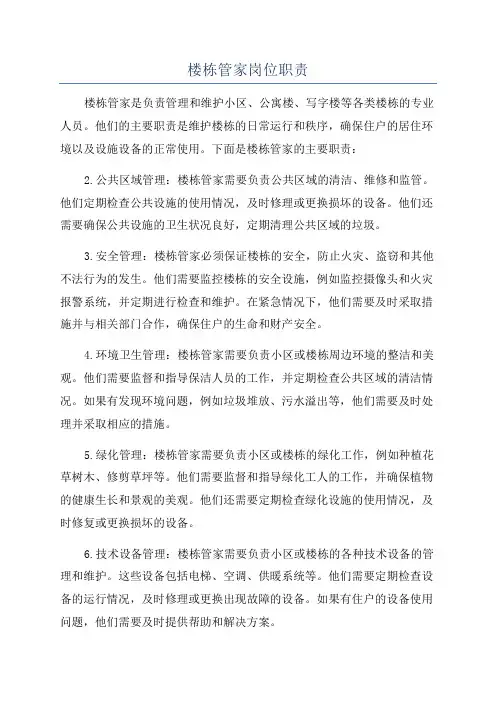 楼栋管家岗位职责

楼栋管家是负责管理和维护小区、公寓楼、写字楼等各类楼栋的专业人员。他们的主要职责是维护楼栋的日常运行和秩序，确保住户的居住环境以及设施设备的正常使用。下面是楼栋管家的主要职责：

2.公共区域管理：楼栋管家需要负责公共区域的清洁、维修和监管。他们定期检查公共设施的使用情况，及时修理或更换损坏的设备。他们还需要确保公共设施的卫生状况良好，定期清理公共区域的垃圾。

3.安全管理：楼栋管家必须保证楼栋的安全，防止火灾、盗窃和其他不法行为的发生。他们需要监控楼栋的安全设施，例如监控摄像头和火灾报警系统，并定期进行检查和维护。在紧急情况下，他们需要及时采取措施并与相关部门合作，确保住户的生命和财产安全。

4.环境卫生管理：楼栋管家需要负责小区或楼栋周边环境的整洁和美观。他们需要监督和指导保洁人员的工作，并定期检查公共区域的清洁情况。如果有发现环境问题，例如垃圾堆放、污水溢出等，他们需要及时处理并采取相应的措施。

5.绿化管理：楼栋管家需要负责小区或楼栋的绿化工作，例如种植花草树木、修剪草坪等。他们需要监督和指导绿化工人的工作，并确保植物的健康生长和景观的美观。他们还需要定期检查绿化设施的使用情况，及时修复或更换损坏的设备。

6.技术设备管理：楼栋管家需要负责小区或楼栋的各种技术设备的管理和维护。这些设备包括电梯、空调、供暖系统等。他们需要定期检查设备的运行情况，及时修理或更换出现故障的设备。如果有住户的设备使用问题，他们需要及时提供帮助和解决方案。